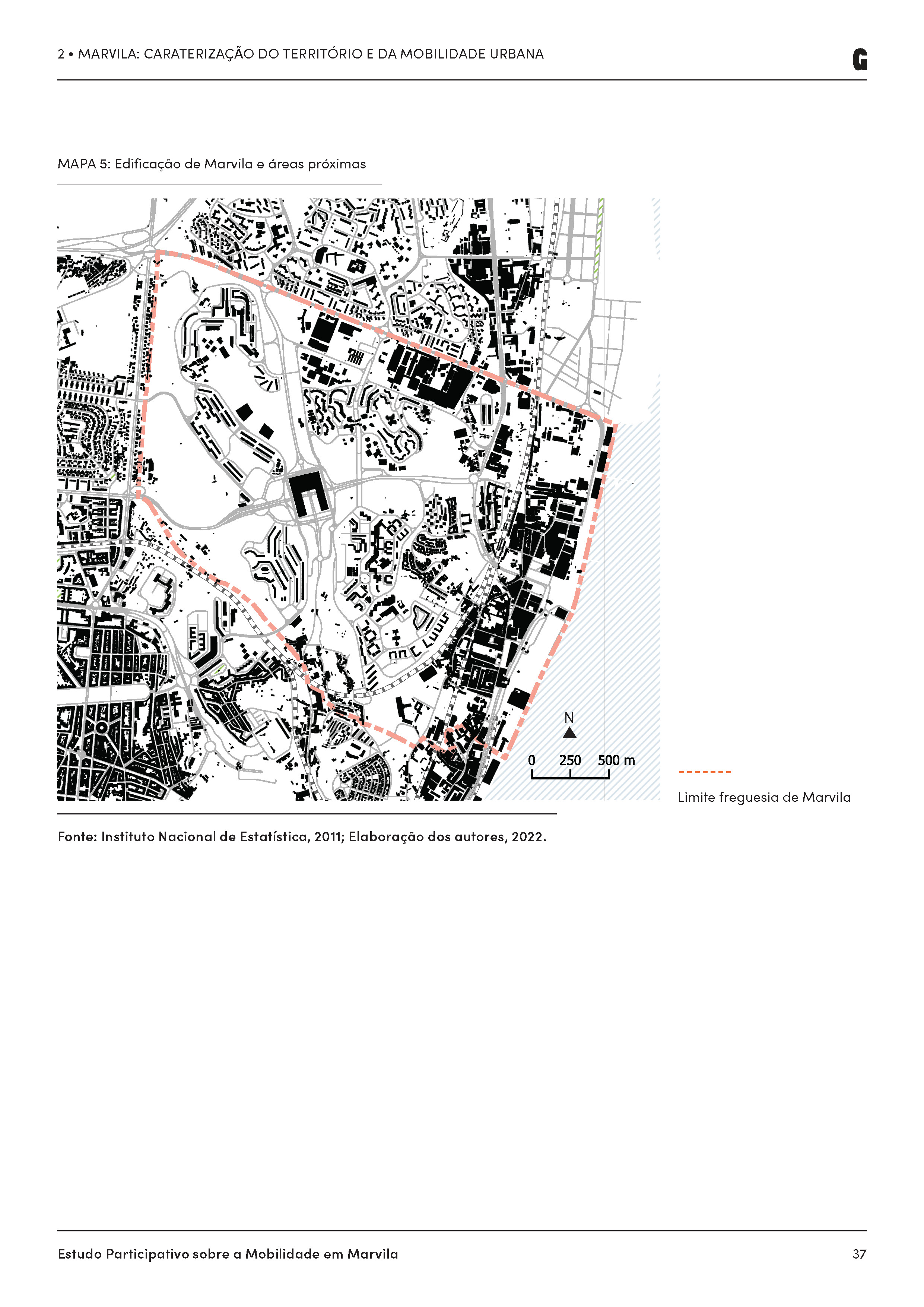 2 • MARVILA: CARATERIZAÇÃO DO TERRITÓRIO E DA MOBILIDADE URBANA

G

MAPA 5: Edificação de Marvila e áreas próximas

N

0 250 500 m

Limite freguesia de Marvila

Fonte: Instituto Nacional de Estatística, 2011; Elaboração dos autores, 2022.

Estudo Participativo sobre a Mobilidade em Marvila

37